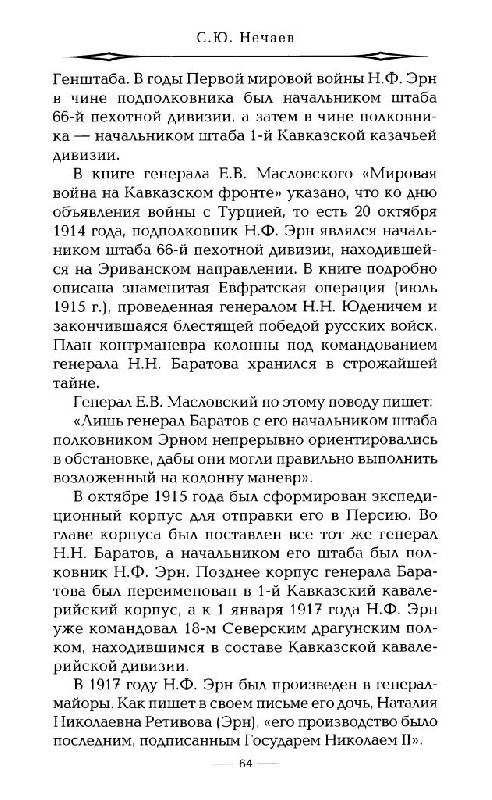 С.Ю. Нечаев

Генштаба. В годы Первой мировой войны Н.Ф. Эрн в чине подполковника был начальником штаба 66-й пехотной дивизии, а затем в чине полковника — начальником штаба 1-й Кавказской казачьей дивизии.

В книге генерала Е.В. Масловского «Мировая война на Кавказском фронте» указано, что ко дню объявления войны с Турцией, то есть 20 октября 1914 года, подполковник Н.Ф. Эрн являлся начальником штаба 66-й пехотной дивизии, находившейся на Эриванском направлении. В книге подробно описана знаменитая Евфратская операция (июль 1915 г.), проведенная генералом Н.Н. Юденичем и закончившаяся блестящей победой русских войск. План контрманевра колонны под командованием генерала Н.Н. Баратова хранился в строжайшей тайне.

Генерал Е.В. Масловский по этому поводу пишет: «Лишь генерал Баратов с его начальником штаба полковником Эрном непрерывно ориентировались в обстановке, дабы они могли правильно выполнить возложенный на колонну маневр».

В октябре 1915 года был сформирован экспедиционный корпус для отправки его в Персию. Во главе корпуса был поставлен все тот же генерал Н.Н. Баратов, а начальником его штаба был полковник Н.Ф. Эрн. Позднее корпус генерала Баратова был переименован в 1-й Кавказский кавалерийский корпус, а к 1 января 1917 года Н.Ф. Эрн уже командовал 18-м Северским драгунским полком, находившимся в составе Кавказской кавалерийской дивизии.

В 1917 году Н.Ф. Эрн был произведен в генерал-майоры. Как пишет в своем письме его дочь, Наталия Николаевна Ретивова (Эрн), «его производство было последним, подписанным Государем Николаем II».

64